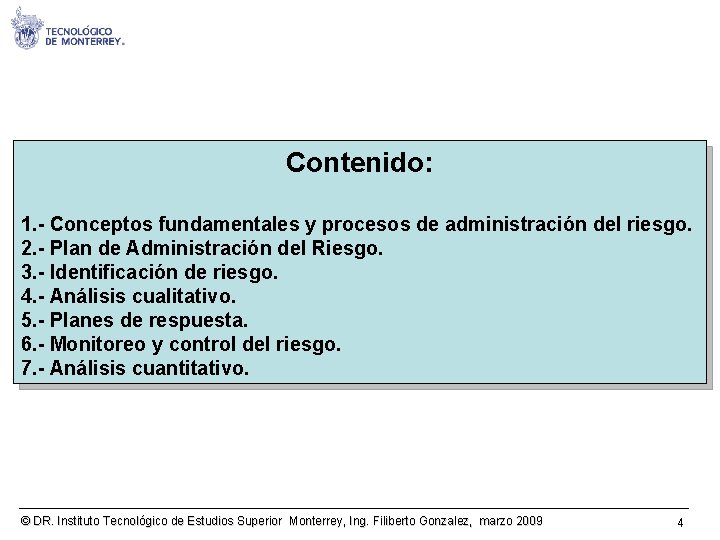 TECNOLÓGICO DE MONTERREY.

Contenido:

1.- Conceptos fundamentales y procesos de administración del riesgo.
2.- Plan de Administración del Riesgo.
3.- Identificación de riesgo.
4.- Análisis cualitativo.
5.- Planes de respuesta.
6.- Monitoreo y control del riesgo.
7.- Análisis cuantitativo.

© DR. Instituto Tecnológico de Estudios Superior Monterrey, Ing. Filiberto Gonzalez, marzo 2009

4